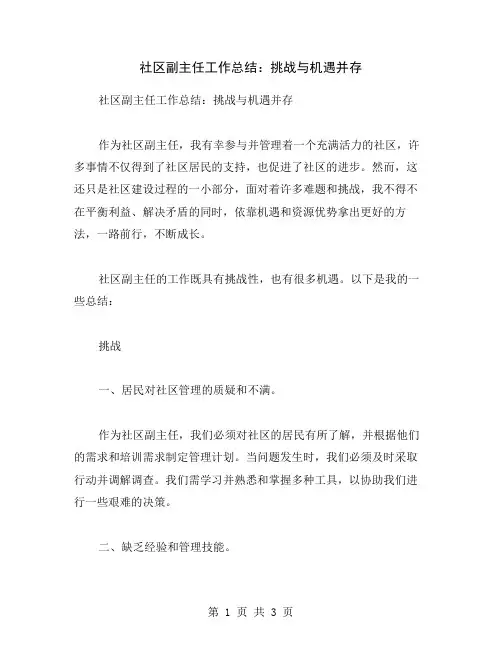 社区副主任工作总结：挑战与机遇并存

社区副主任工作总结：挑战与机遇并存

作为社区副主任，我有幸参与并管理着一个充满活力的社区，许多事情不仅得到了社区居民的支持，也促进了社区的进步。然而，这还只是社区建设过程的一小部分，面对着许多难题和挑战，我不得不在平衡利益、解决矛盾的同时，依靠机遇和资源优势拿出更好的方法，一路前行，不断成长。

社区副主任的工作既具有挑战性，也有很多机遇。以下是我的一些总结：

挑战

一、居民对社区管理的质疑和不满。

作为社区副主任，我们必须对社区的居民有所了解，并根据他们的需求和培训需求制定管理计划。当问题发生时，我们必须及时采取行动并调解调查。我们需学习并熟悉和掌握多种工具，以协助我们进行一些艰难的决策。

二、缺乏经验和管理技能。

第 1 页 共 3 页